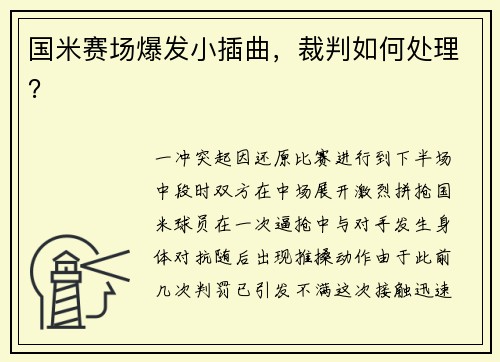 国米赛场爆发小插曲，裁判如何处理？

一冲突起因还原比赛进行到下半场中段时双方在中场展开激烈拼抢国米球员在一次逼抢中与对手发生身体对抗随后出现推搡动作由于此前几次判罚已引发不满这次接触迅速